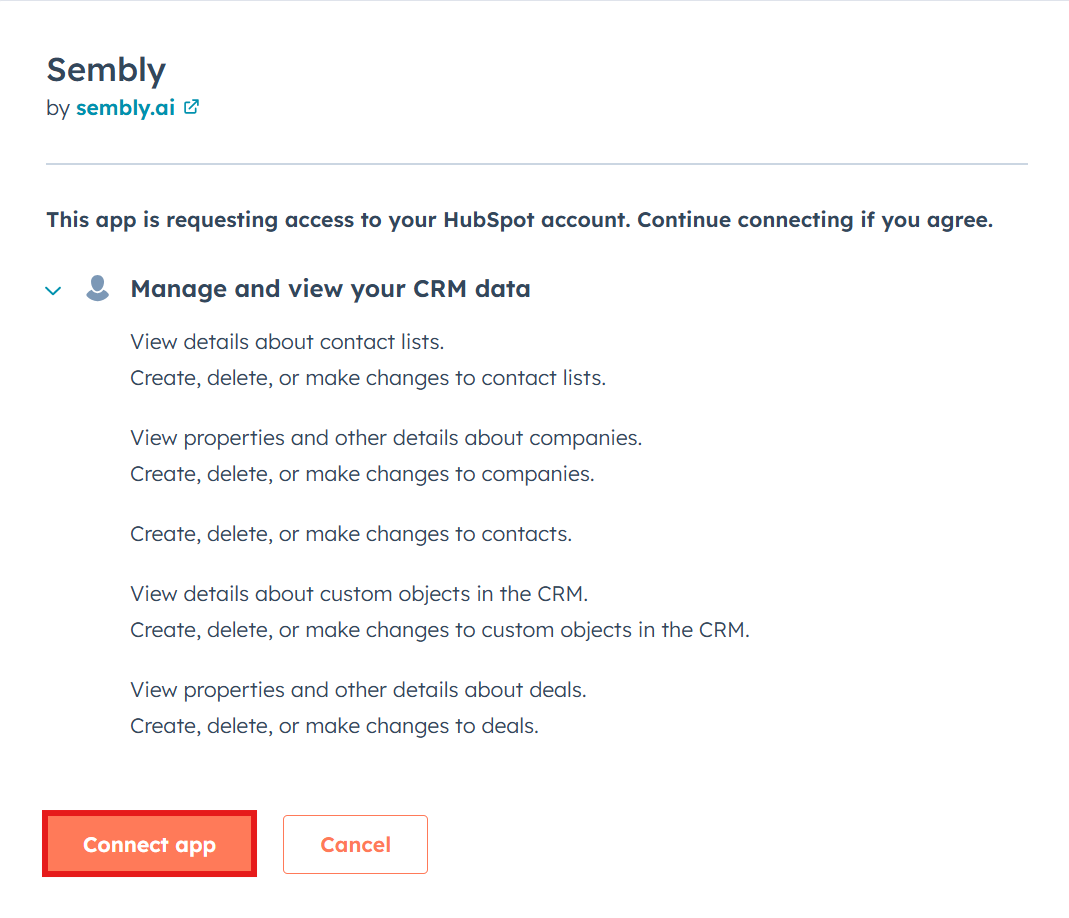 Sembly
by sembly.ai

This app is requesting access to your HubSpot account. Continue connecting if you agree.

Manage and view your CRM data

View details about contact lists.
Create, delete, or make changes to contact lists.

View properties and other details about companies.
Create, delete, or make changes to companies.

Create, delete, or make changes to contacts.

View details about custom objects in the CRM.
Create, delete, or make changes to custom objects in the CRM.

View properties and other details about deals.
Create, delete, or make changes to deals.

Connect app

Cancel